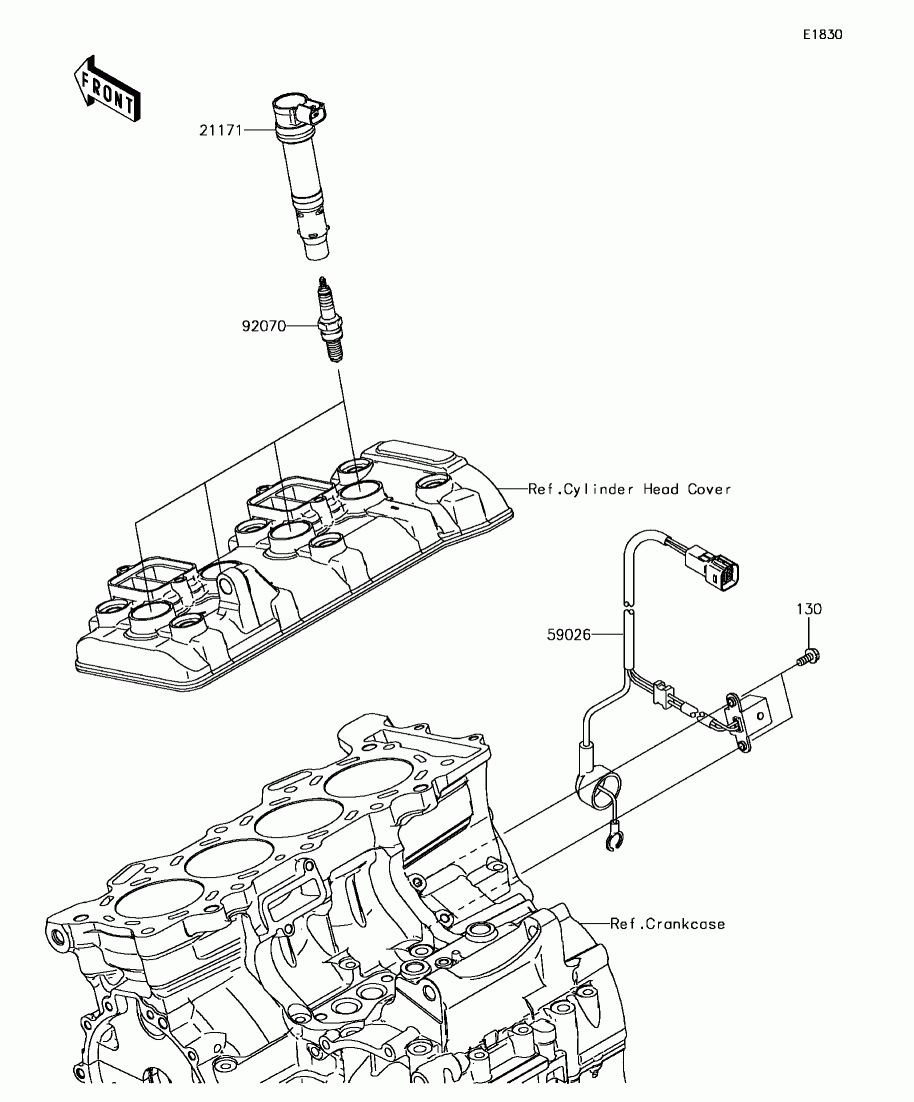 E1830

FRONT

21171

92070

Ref.Cylinder Head Cover

59026

130

Ref.Crankcase